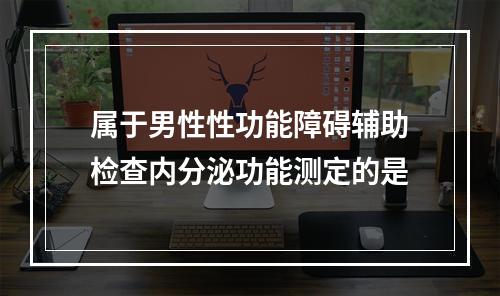 属于男性性功能障碍辅助检查内分泌功能测定的是